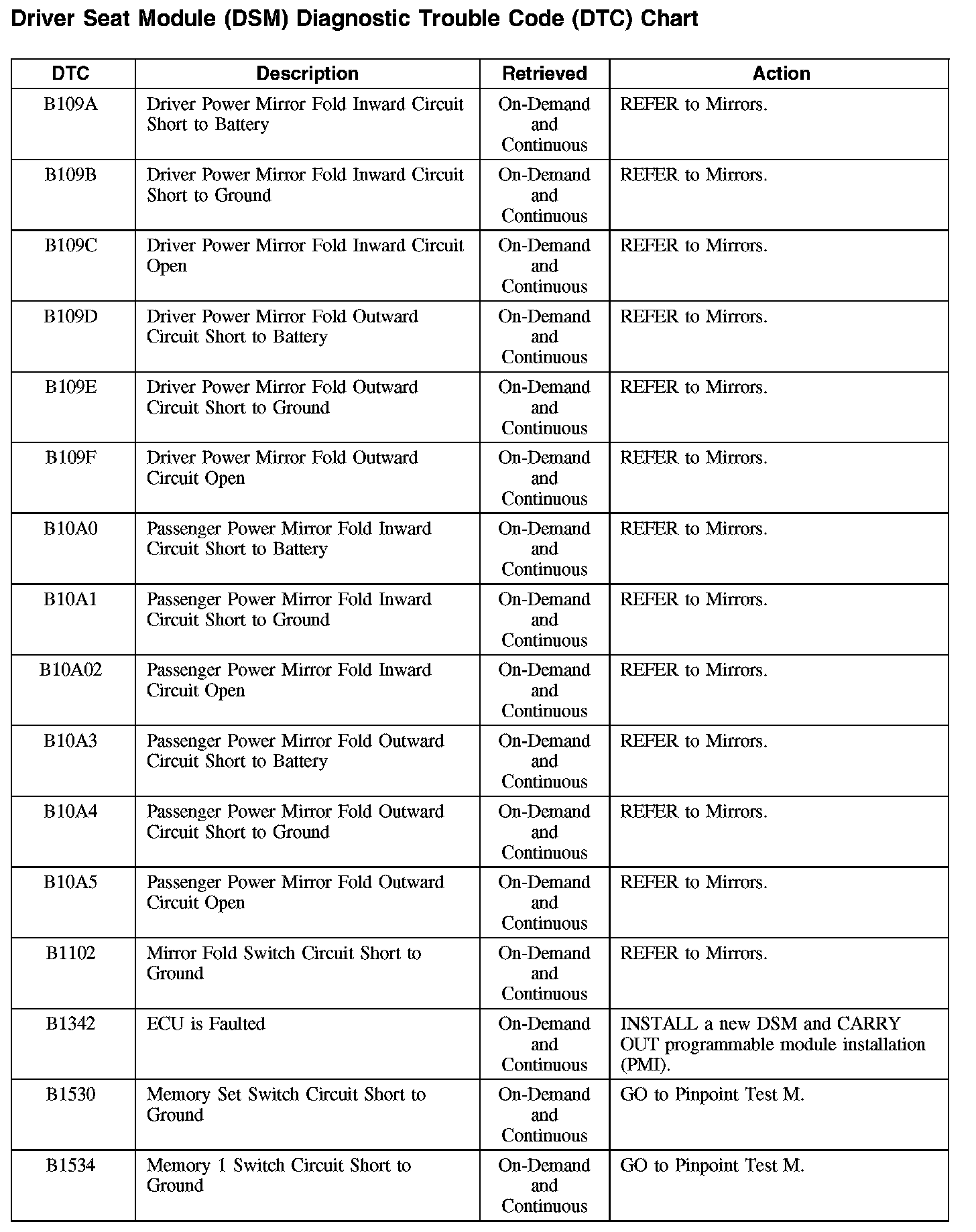 Driver Seat Module (DSM) Diagnostic Trouble Code (DTC) Chart

| DTC | Description | Retrieved | Action |
|---|---|---|---|
| B109A | Driver Power Mirror Fold Inward Circuit Short to Battery | On-Demand and Continuous | REFER to Mirrors. |
| B109B | Driver Power Mirror Fold Inward Circuit Short to Ground | On-Demand and Continuous | REFER to Mirrors. |
| B109C | Driver Power Mirror Fold Inward Circuit Open | On-Demand and Continuous | REFER to Mirrors. |
| B109D | Driver Power Mirror Fold Outward Circuit Short to Battery | On-Demand and Continuous | REFER to Mirrors. |
| B109E | Driver Power Mirror Fold Outward Circuit Short to Ground | On-Demand and Continuous | REFER to Mirrors. |
| B109F | Driver Power Mirror Fold Outward Circuit Open | On-Demand and Continuous | REFER to Mirrors. |
| B10A0 | Passenger Power Mirror Fold Inward Circuit Short to Battery | On-Demand and Continuous | REFER to Mirrors. |
| B10A1 | Passenger Power Mirror Fold Inward Circuit Short to Ground | On-Demand and Continuous | REFER to Mirrors. |
| B10A02 | Passenger Power Mirror Fold Inward Circuit Open | On-Demand and Continuous | REFER to Mirrors. |
| B10A3 | Passenger Power Mirror Fold Outward Circuit Short to Battery | On-Demand and Continuous | REFER to Mirrors. |
| B10A4 | Passenger Power Mirror Fold Outward Circuit Short to Ground | On-Demand and Continuous | REFER to Mirrors. |
| B10A5 | Passenger Power Mirror Fold Outward Circuit Open | On-Demand and Continuous | REFER to Mirrors. |
| B1102 | Mirror Fold Switch Circuit Short to Ground | On-Demand and Continuous | REFER to Mirrors. |
| B1342 | ECU is Faulted | On-Demand and Continuous | INSTALL a new DSM and CARRY OUT programmable module installation (PMI). |
| B1530 | Memory Set Switch Circuit Short to Ground | On-Demand and Continuous | GO to Pinpoint Test M. |
| B1534 | Memory 1 Switch Circuit Short to Ground | On-Demand and Continuous | GO to Pinpoint Test M. |